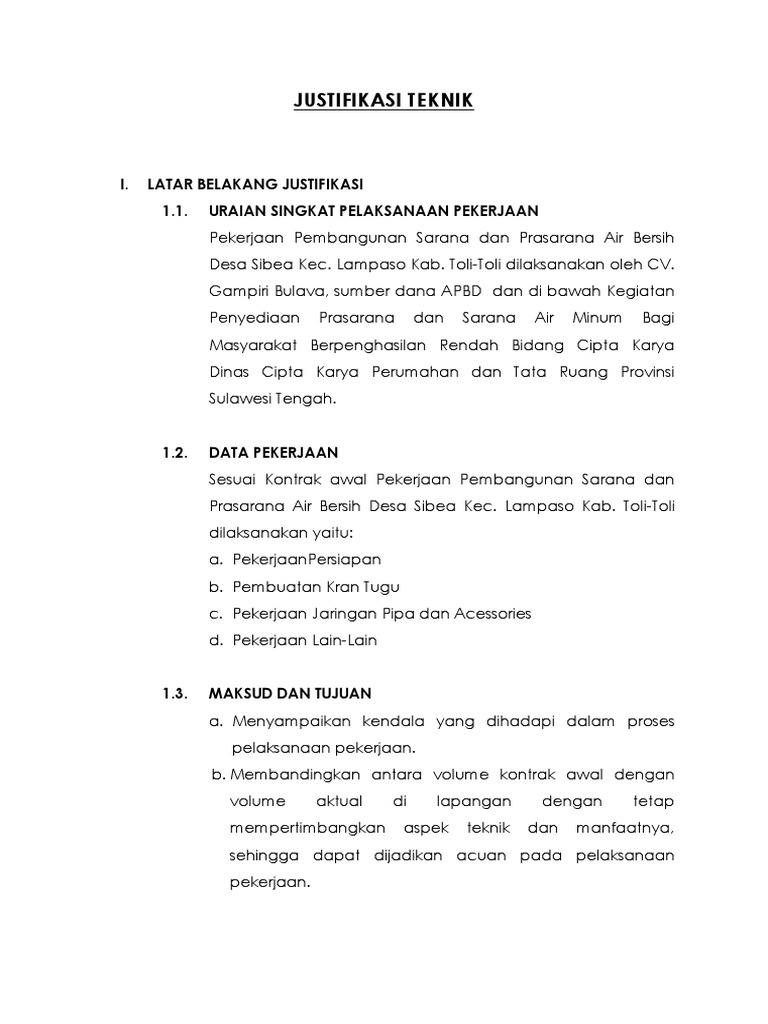 JUSTIFIKASI TEKNIK

I. LATAR BELAKANG JUSTIFIKASI

1.1. URAIAN SINGKAT PELAKSANAAN PEKERJAAN

Pekerjaan Pembangunan Sarana dan Prasarana Air Bersih Desa Sibea Kec. Lampaso Kab. Toli-Toli dilaksanakan oleh CV. Gampiri Bulava, sumber dana APBD dan di bawah Kegiatan Penyediaan Prasarana dan Sarana Air Minum Bagi Masyarakat Berpenghasilan Rendah Bidang Cipta Karya Dinas Cipta Karya Perumahan dan Tata Ruang Provinsi Sulawesi Tengah.

1.2. DATA PEKERJAAN

Sesuai Kontrak awal Pekerjaan Pembangunan Sarana dan Prasarana Air Bersih Desa Sibea Kec. Lampaso Kab. Toli-Toli dilaksanakan yaitu:

a. PekerjaanPersiapan
b. Pembuatan Kran Tugu
c. Pekerjaan Jaringan Pipa dan Acessories
d. Pekerjaan Lain-Lain

1.3. MAKSUD DAN TUJUAN

a. Menyampaikan kendala yang dihadapi dalam proses pelaksanaan pekerjaan.
b. Membandingkan antara volume kontrak awal dengan volume aktual di lapangan dengan tetap mempertimbangkan aspek teknik dan manfaatnya, sehingga dapat dijadikan acuan pada pelaksanaan pekerjaan.